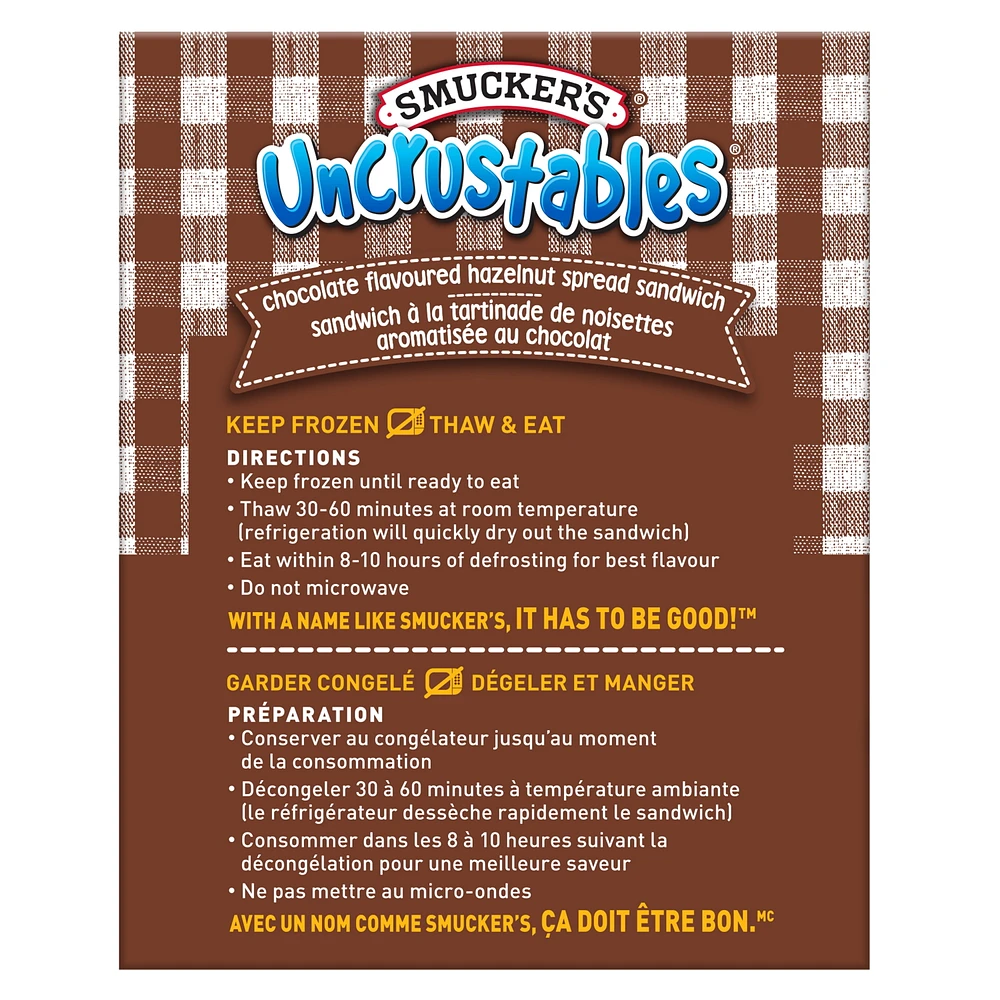 SMUCKER'S®
Uncrustables®
chocolate flavoured hazelnut spread sandwich
sandwich à la tartinade de noisettes aromatisée au chocolat

KEEP FROZEN THAW & EAT
DIRECTIONS
• Keep frozen until ready to eat
• Thaw 30-60 minutes at room temperature (refrigeration will quickly dry out the sandwich)
• Eat within 8-10 hours of defrosting for best flavour
• Do not microwave
WITH A NAME LIKE SMUCKER'S, IT HAS TO BE GOOD!™

GARDER CONGELÉ DÉGELER ET MANGER
PRÉPARATION
• Conserver au congélateur jusqu'au moment de la consommation
• Décongeler 30 à 60 minutes à température ambiante (le réfrigérateur dessèche rapidement le sandwich)
• Consommer dans les 8 à 10 heures suivant la décongélation pour une meilleure saveur
• Ne pas mettre au micro-ondes
AVEC UN NOM COMME SMUCKER'S, ÇA DOIT ÊTRE BON.MC